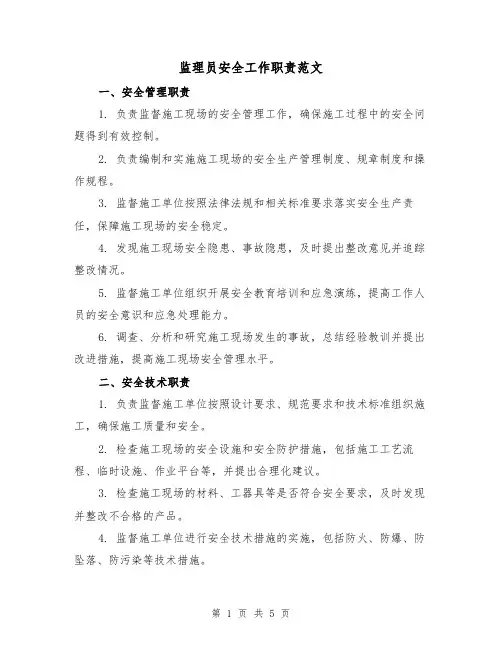 监理员安全工作职责范文

一、安全管理职责

1. 负责监督施工现场的安全管理工作，确保施工过程中的安全问题得到有效控制。

2. 负责编制和实施施工现场的安全生产管理制度、规章制度和操作规程。

3. 监督施工单位按照法律法规和相关标准要求落实安全生产责任，保障施工现场的安全稳定。

4. 发现施工现场安全隐患、事故隐患，及时提出整改意见并追踪整改情况。

5. 监督施工单位组织开展安全教育培训和应急演练，提高工作人员的安全意识和应急处理能力。

6. 调查、分析和研究施工现场发生的事故，总结经验教训并提出改进措施，提高施工现场安全管理水平。

二、安全技术职责

1. 负责监督施工单位按照设计要求、规范要求和技术标准组织施工，确保施工质量和安全。

2. 检查施工现场的安全设施和安全防护措施，包括施工工艺流程、临时设施、作业平台等，并提出合理化建议。

3. 检查施工现场的材料、工器具等是否符合安全要求，及时发现并整改不合格的产品。

4. 监督施工单位进行安全技术措施的实施，包括防火、防爆、防坠落、防污染等技术措施。

第 1 页 共 5 页